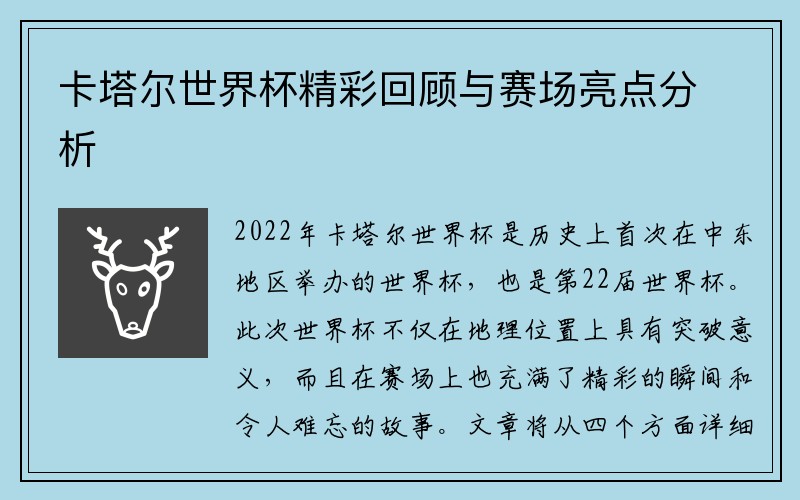 卡塔尔世界杯精彩回顾与赛场亮点分析

2022年卡塔尔世界杯是历史上首次在中东地区举办的世界杯，也是第22届世界杯。此次世界杯不仅在地理位置上具有突破意义，而且在赛场上也充满了精彩的瞬间和令人难忘的故事。文章将从四个方面详细